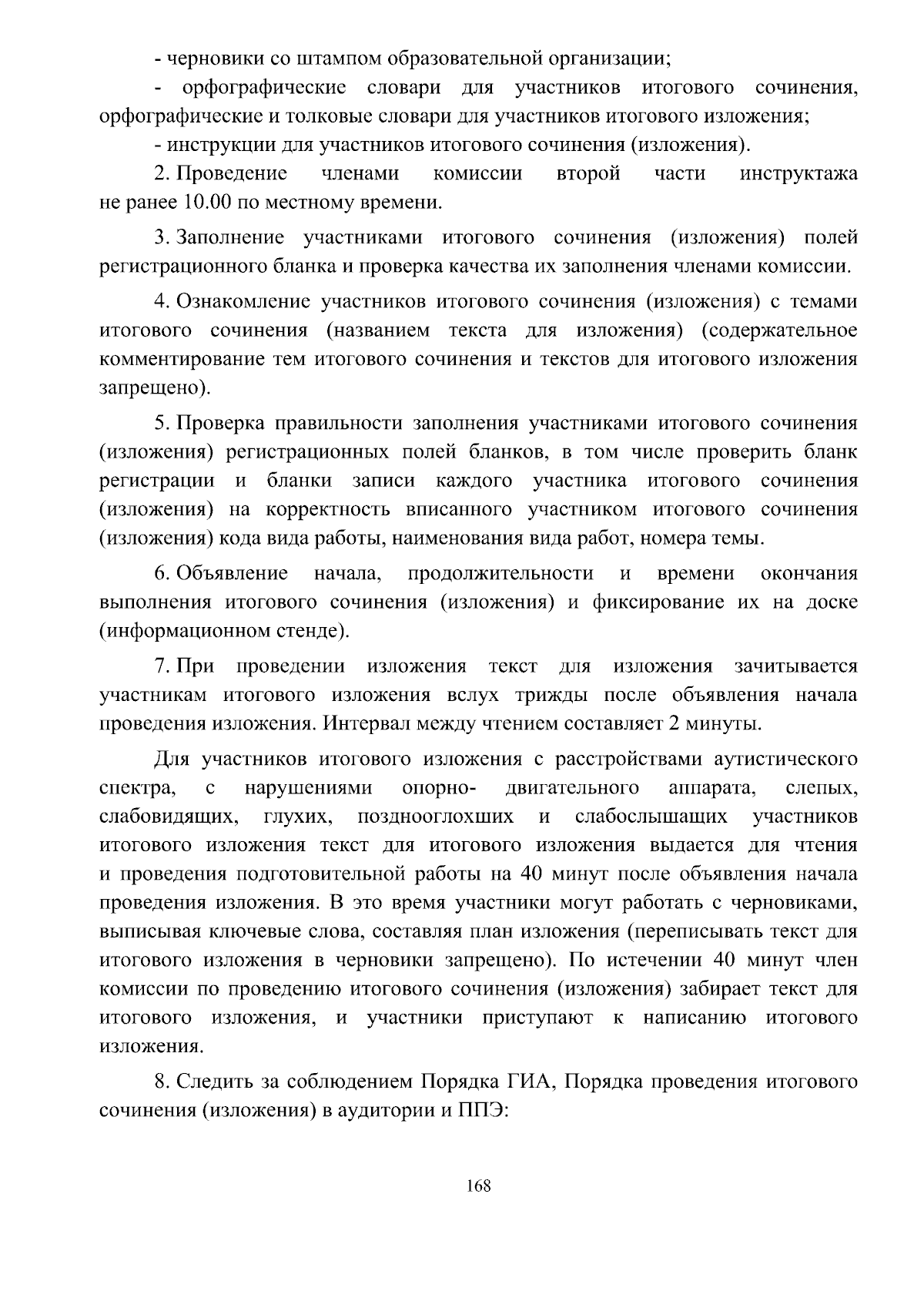 - черновики со штампом образовательной организации;

- орфографические словари для участников итогового сочинения, орфографические и толковые словари для участников итогового изложения;

- инструкции для участников итогового сочинения (изложения).

2. Проведение членами комиссии второй части инструктажа не ранее 10.00 по местному времени.

3. Заполнение участниками итогового сочинения (изложения) полей регистрационного бланка и проверка качества их заполнения членами комиссии.

4. Ознакомление участников итогового сочинения (изложения) с темами итогового сочинения (названием текста для изложения) (содержательное комментирование тем итогового сочинения и текстов для итогового изложения запрещено).

5. Проверка правильности заполнения участниками итогового сочинения (изложения) регистрационных полей бланков, в том числе проверить бланк регистрации и бланки записи каждого участника итогового сочинения (изложения) на корректность вписанного участником итогового сочинения (изложения) кода вида работы, наименования вида работ, номера темы.

6. Объявление начала, продолжительности и времени окончания выполнения итогового сочинения (изложения) и фиксирование их на доске (информационном стенде).

7. При проведении изложения текст для изложения зачитывается участникам итогового изложения вслух трижды после объявления начала проведения изложения. Интервал между чтением составляет 2 минуты.

Для участников итогового изложения с расстройствами аутистического спектра, с нарушениями опорно- двигательного аппарата, слепых, слабовидящих, глухих, позднооглохших и слабослышащих участников итогового изложения текст для итогового изложения выдается для чтения и проведения подготовительной работы на 40 минут после объявления начала проведения изложения. В это время участники могут работать с черновиками, выписывая ключевые слова, составляя план изложения (переписывать текст для итогового изложения в черновики запрещено). По истечении 40 минут член комиссии по проведению итогового сочинения (изложения) забирает текст для итогового изложения, и участники приступают к написанию итогового изложения.

8. Следить за соблюдением Порядка ГИА, Порядка проведения итогового сочинения (изложения) в аудитории и ППЭ:

168